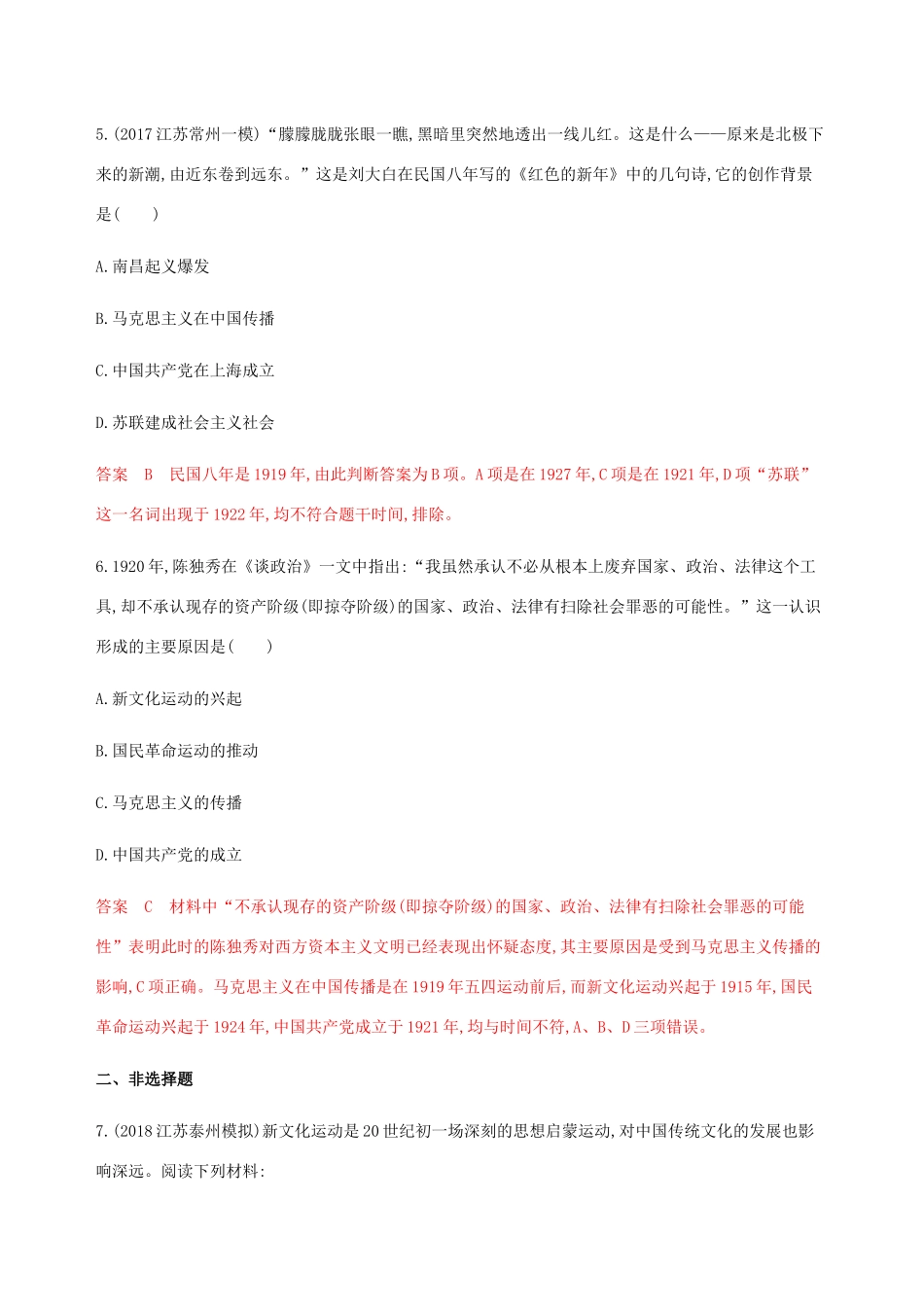 5.(2017 江苏常州一模)“朦朦胧胧张眼一瞧,黑暗里突然地透出一线儿红。这是什么——原来是北极下来的新潮,由近东卷到远东。”这是刘大白在民国八年写的《红色的新年》中的几句诗,它的创作背景是(　　)

A.南昌起义爆发

B.马克思主义在中国传播

C.中国共产党在上海成立

D.苏联建成社会主义社会

答案　B　民国八年是 1919 年,由此判断答案为 B 项。A 项是在 1927 年,C 项是在 1921 年,D 项“苏联”这一名词出现于 1922 年,均不符合题干时间,排除。

6.1920 年,陈独秀在《谈政治》一文中指出:“我虽然承认不必从根本上废弃国家、政治、法律这个工具,却不承认现存的资产阶级(即掠夺阶级)的国家、政治、法律有扫除社会罪恶的可能性。”这一认识形成的主要原因是(　　)

A.新文化运动的兴起

B.国民革命运动的推动

C.马克思主义的传播

D.中国共产党的成立

答案　C　材料中“不承认现存的资产阶级(即掠夺阶级)的国家、政治、法律有扫除社会罪恶的可能性”表明此时的陈独秀对西方资本主义文明已经表现出怀疑态度,其主要原因是受到马克思主义传播的影响,C 项正确。马克思主义在中国传播是在 1919 年五四运动前后,而新文化运动兴起于 1915 年,国民革命运动兴起于 1924 年,中国共产党成立于 1921 年,均与时间不符,A、B、D 三项错误。

二、非选择题

7.(2018 江苏泰州模拟)新文化运动是 20 世纪初一场深刻的思想启蒙运动,对中国传统文化的发展也影响深远。阅读下列材料: